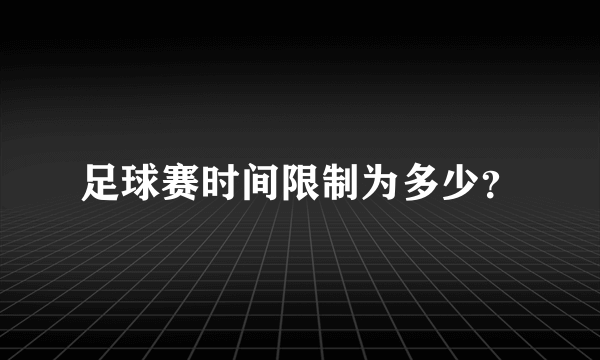 足球赛时间限制为多少？